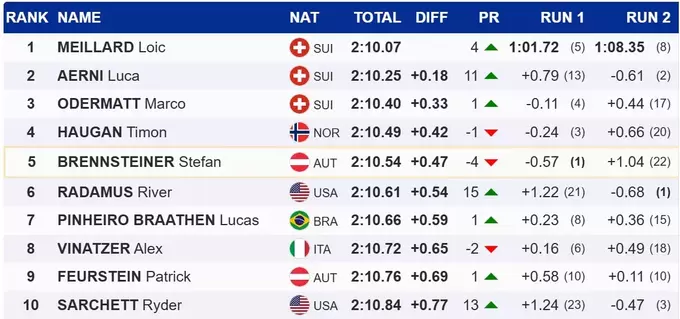 | RANK | NAME | NAT | TOTAL | DIFF | PR | RUN 1 | RUN 2 |
|---|---|---|---|---|---|---|---|
| 1 | MEILLARD Loic | SUI | 2:10.07 | | 4 | 1:01.72 (5) | 1:08.35 (8) |
| 2 | AERNI Luca | SUI | 2:10.25 | +0.18 | 11 | +0.79 (13) | -0.61 (2) |
| 3 | ODERMATT Marco | SUI | 2:10.40 | +0.33 | 1 | -0.11 (4) | +0.44 (17) |
| 4 | HAUGAN Timon | NOR | 2:10.49 | +0.42 | -1 | -0.24 (3) | +0.66 (20) |
| 5 | BRENNSTEINER Stefan | AUT | 2:10.54 | +0.47 | -4 | -0.57 (1) | +1.04 (22) |
| 6 | RADAMUS River | USA | 2:10.61 | +0.54 | 15 | +1.22 (21) | -0.68 (1) |
| 7 | PINHEIRO BRAATHEN Lucas | BRA | 2:10.66 | +0.59 | 1 | +0.23 (8) | +0.36 (15) |
| 8 | VINATZER Alex | ITA | 2:10.72 | +0.65 | -2 | +0.16 (6) | +0.49 (18) |
| 9 | FEURSTEIN Patrick | AUT | 2:10.76 | +0.69 | 1 | +0.58 (10) | +0.11 (10) |
| 10 | SARCHETT Ryder | USA | 2:10.84 | +0.77 | 13 | +1.24 (23) | -0.47 (3) |